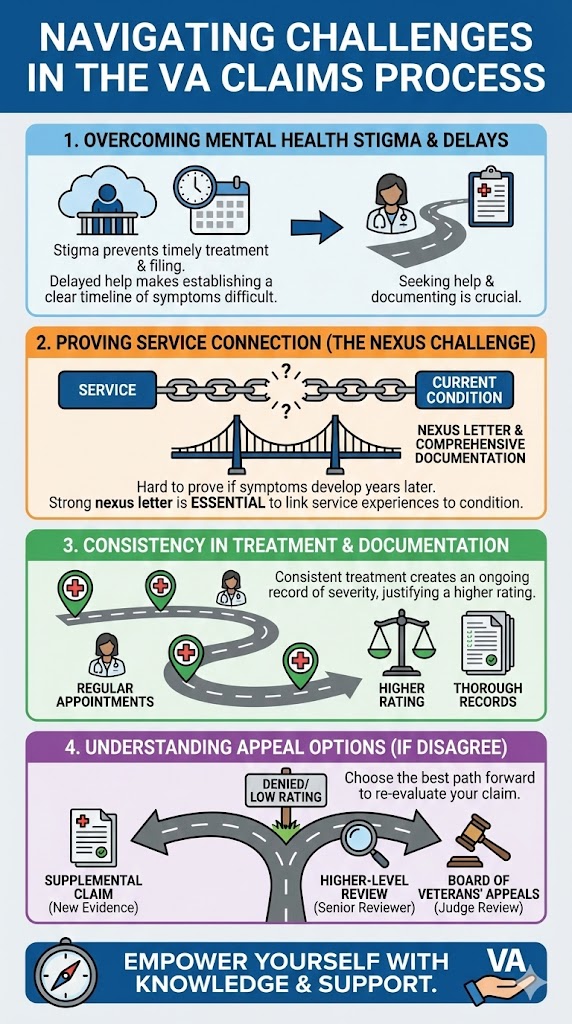 NAVIGATING CHALLENGES IN THE VA CLAIMS PROCESS

1. OVERCOMING MENTAL HEALTH STIGMA & DELAYS

Stigma prevents timely treatment & filing. Delayed help makes establishing a clear timeline of symptoms difficult.

Seeking help & documenting is crucial.

2. PROVING SERVICE CONNECTION (THE NEXUS CHALLENGE)

SERVICE

?

?

CURRENT CONDITION

NEXUS LETTER & COMPREHENSIVE DOCUMENTATION

Hard to prove if symptoms develop years later. Strong nexus letter is ESSENTIAL to link service experiences to condition.

3. CONSISTENCY IN TREATMENT & DOCUMENTATION

Consistent treatment creates an ongoing record of severity, justifying a higher rating.

REGULAR APPOINTMENTS

HIGHER RATING

THOROUGH RECORDS

4. UNDERSTANDING APPEAL OPTIONS (IF DISAGREE)

DENIED/ LOW RATING

Choose the best path forward to re-evaluate your claim.

SUPPLEMENTAL CLAIM (New Evidence)

HIGHER-LEVEL REVIEW (Senior Reviewer)

BOARD OF VETERANS' APPEALS (Judge Review)

EMPOWER YOURSELF WITH KNOWLEDGE & SUPPORT.

VA